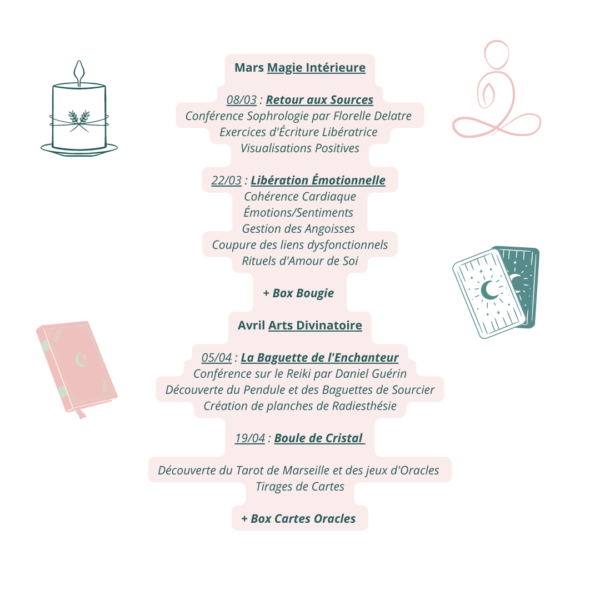 Mars Magie Intérieure

08/03 : Retour aux Sources
Conférence Sophrologie par Florelle Delatre
Exercices d'Écriture Libératrice
Visualisations Positives

22/03 : Libération Émotionnelle
Cohérence Cardiaque
Émotions/Sentiments
Gestion des Angoisses
Coupure des liens dysfonctionnels
Rituels d'Amour de Soi

+ Box Bougie

Avril Arts Divinatoire

05/04 : La Baguette de l'Enchanteur
Conférence sur le Reiki par Daniel Guérin
Découverte du Pendule et des Baguettes de Sourcier
Création de planches de Radiesthésie

19/04 : Boule de Cristal

Découverte du Tarot de Marseille et des jeux d'Oracles
Tirages de Cartes

+ Box Cartes Oracles